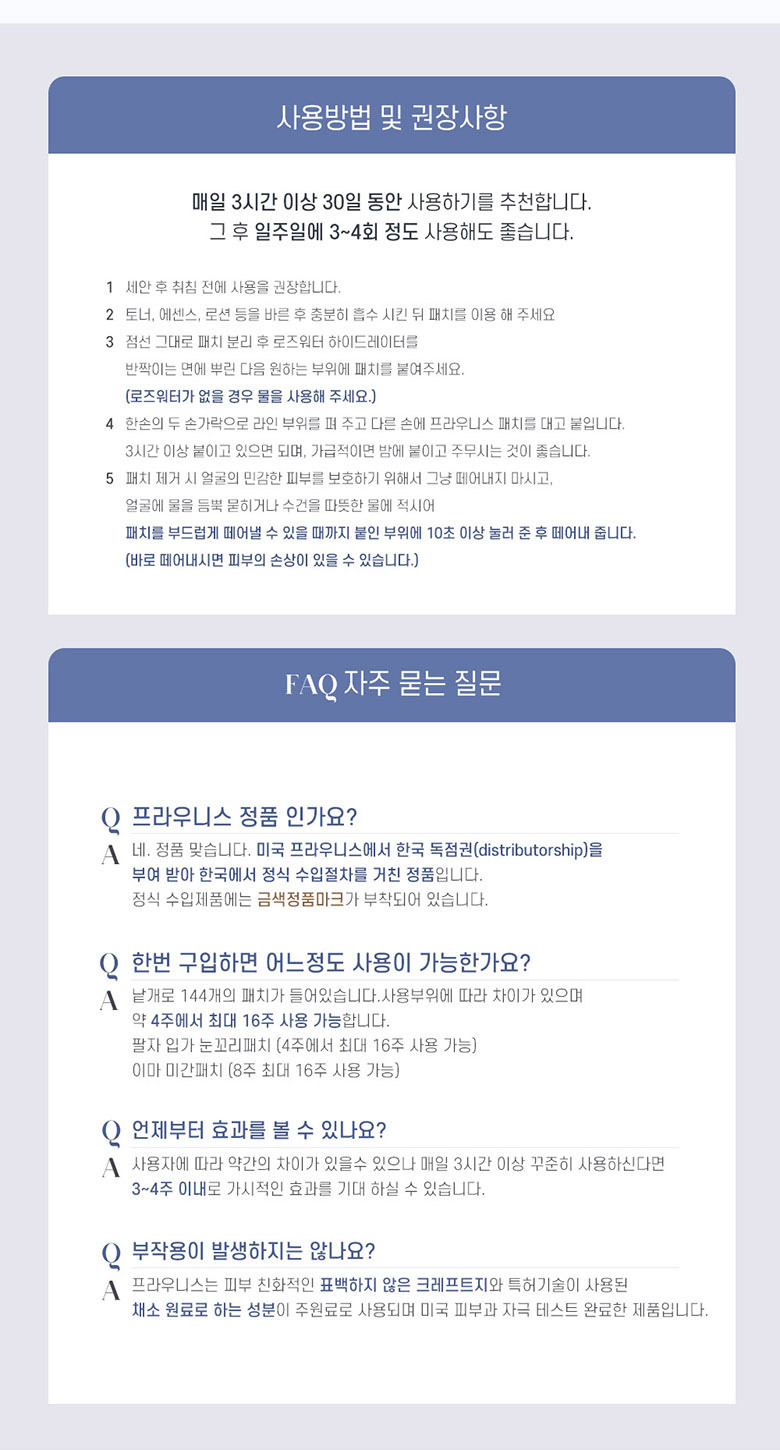 사용방법 및 권장사항

매일 3시간 이상 30일 동안 사용하기를 추천합니다.
그 후 일주일에 3~4회 정도 사용해도 좋습니다.

1 세안 후 취침 전에 사용을 권장합니다.
2 토너, 에센스, 로션 등을 바른 후 충분히 흡수 시킨 뒤 패치를 이용 해 주세요
3 점선 그대로 패치 분리 후 로즈워터 하이드레이터를 반짝이는 면에 뿌린 다음 원하는 부위에 패치를 붙여주세요. (로즈워터가 없을 경우 물을 사용해 주세요.)
4 한손의 두 손가락으로 라인 부위를 펴 주고 다른 손에 프라우니스 패치를 대고 붙입니다. 3시간 이상 붙이고 있으면 되며, 가급적이면 밤에 붙이고 주무시는 것이 좋습니다.
5 패치 제거 시 얼굴의 민감한 피부를 보호하기 위해서 그냥 떼어내지 마시고, 얼굴에 물을 듬뿍 묻히거나 수건을 따뜻한 물에 적시어 패치를 부드럽게 떼어낼 수 있을 때까지 붙인 부위에 10초 이상 눌러 준 후 떼어내 줍니다. (바로 떼어내시면 피부의 손상이 있을 수 있습니다.)

FAQ 자주 묻는 질문

Q 프라우니스 정품 인가요?
A 네. 정품 맞습니다. 미국 프라우니스에서 한국 독점권(distributorship)을 부여 받아 한국에서 정식 수입절차를 거친 정품입니다.
정식 수입제품에는 금색정품마크가 부착되어 있습니다.

Q 한번 구입하면 어느정도 사용이 가능한가요?
A 낱개로 144개의 패치가 들어있습니다.사용부위에 따라 차이가 있으며 약 4주에서 최대 16주 사용 가능합니다.
팔자 입가 눈꼬리패치 (4주에서 최대 16주 사용 가능)
이마 미간패치 (8주 최대 16주 사용 가능)

Q 언제부터 효과를 볼 수 있나요?
A 사용자에 따라 약간의 차이가 있을수 있으나 매일 3시간 이상 꾸준히 사용하신다면 3~4주 이내로 가시적인 효과를 기대 하실 수 있습니다.

Q 부작용이 발생하지는 않나요?
A 프라우니스는 피부 친화적인 표백하지 않은 크레프트지와 특허기술이 사용된 채소 원료로 하는 성분이 주원료로 사용되며 미국 피부과 자극 테스트 완료한 제품입니다.